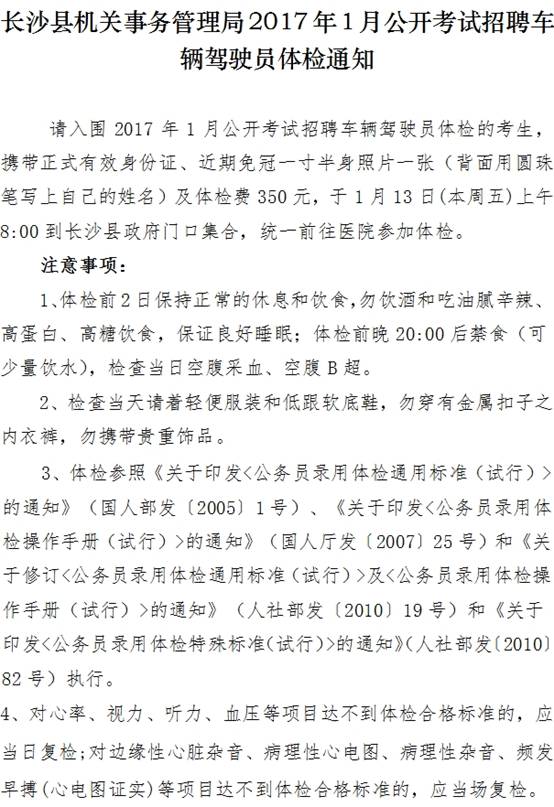 长沙县机关事务管理局2017年1月公开考试招聘车辆驾驶员体检通知

请入围 2017 年 1 月公开考试招聘车辆驾驶员体检的考生，携带正式有效身份证、近期免冠一寸半身照片一张（背面用圆珠笔写上自己的姓名）及体检费 350 元，于 1 月 13 日(本周五)上午 8:00 到长沙县政府门口集合，统一前往医院参加体检。

注意事项：

1、体检前 2 日保持正常的休息和饮食，勿饮酒和吃油腻辛辣、高蛋白、高糖饮食，保证良好睡眠；体检前晚 20:00 后禁食（可少量饮水），检查当日空腹采血、空腹 B 超。

2、检查当天请着轻便服装和低跟软底鞋，勿穿有金属扣子之内衣裤，勿携带贵重饰品。

3、体检参照《关于印发<公务员录用体检通用标准（试行）>的通知》（国人部发〔2005〕1 号）、《关于印发<公务员录用体检操作手册（试行）>的通知》（国人厅发〔2007〕25 号）和《关于修订<公务员录用体检通用标准（试行）>及<公务员录用体检操作手册（试行）>的通知》（人社部发〔2010〕19 号）和《关于印发<公务员录用体检特殊标准(试行)>的通知》(人社部发〔2010〕82 号）执行。

4、对心率、视力、听力、血压等项目达不到体检合格标准的，应当日复检;对边缘性心脏杂音、病理性心电图、病理性杂音、频发早搏(心电图证实)等项目达不到体检合格标准的，应当场复检。